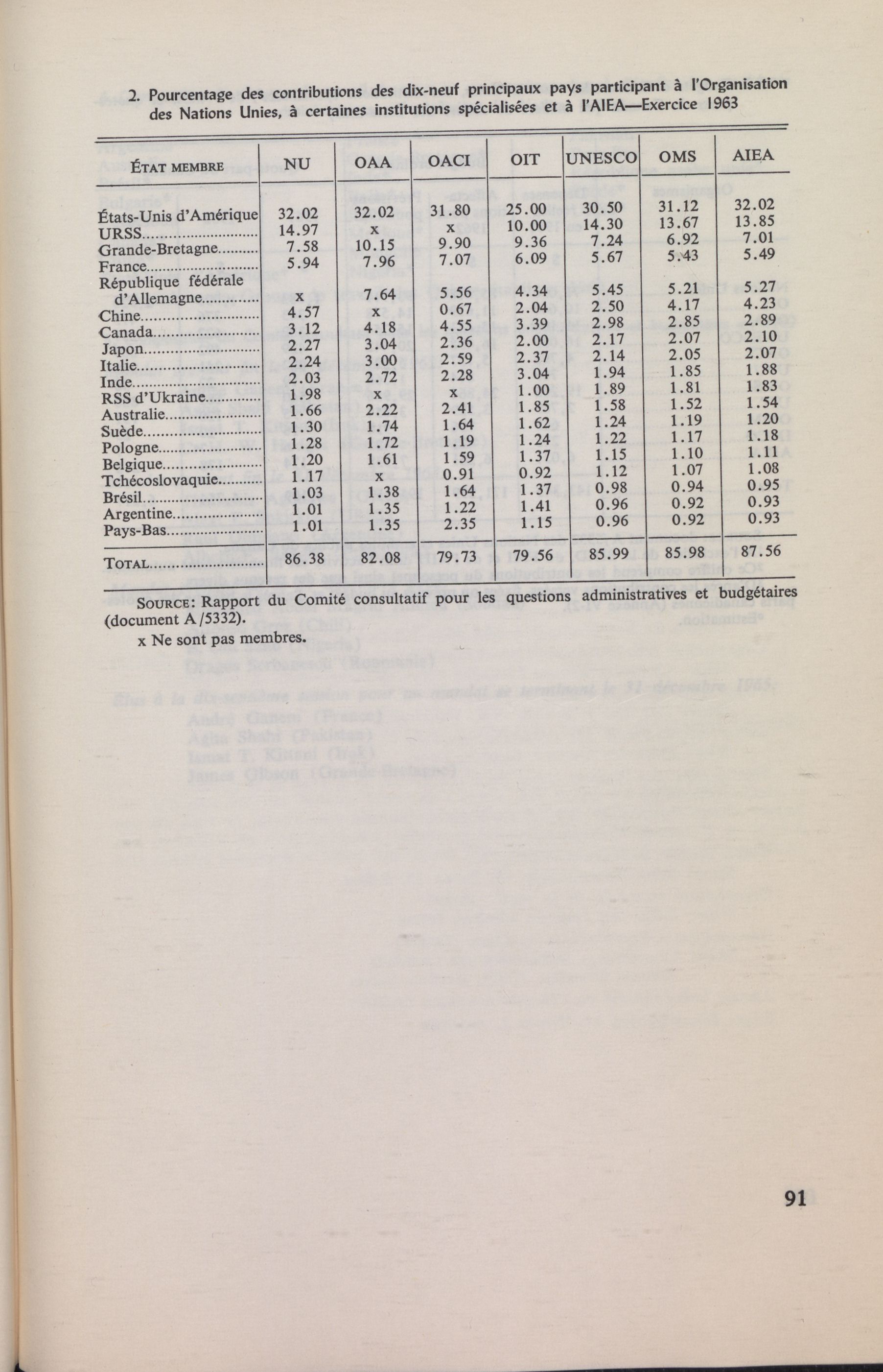 2. Pourcentage des contributions des dix-neuf principaux pays participant à l'Organisation des Nations Unies, à certaines institutions spécialisées et à l'AIEA—Exercice 1963

| ÉTAT MEMBRE | NU | OAA | OACI | OIT | UNESCO | OMS | AIEA |
|---|---|---|---|---|---|---|---|
| États-Unis d'Amérique | 32.02 | 32.02 | 31.80 | 25.00 | 30.50 | 31.12 | 32.02 |
| URSS | 14.97 | x | x | 10.00 | 14.30 | 13.67 | 13.85 |
| Grande-Bretagne | 7.58 | 10.15 | 9.90 | 9.36 | 7.24 | 6.92 | 7.01 |
| France | 5.94 | 7.96 | 7.07 | 6.09 | 5.67 | 5.43 | 5.49 |
| République fédérale d'Allemagne | x | 7.64 | 5.56 | 4.34 | 5.45 | 5.21 | 5.27 |
| Chine | 4.57 | x | 0.67 | 2.04 | 2.50 | 4.17 | 4.23 |
| Canada | 3.12 | 4.18 | 4.55 | 3.39 | 2.98 | 2.85 | 2.89 |
| Japon | 2.27 | 3.04 | 2.36 | 2.00 | 2.17 | 2.07 | 2.10 |
| Italie | 2.24 | 3.00 | 2.59 | 2.37 | 2.14 | 2.05 | 2.07 |
| Inde | 2.03 | 2.72 | 2.28 | 3.04 | 1.94 | 1.85 | 1.88 |
| RSS d'Ukraine | 1.98 | x | x | 1.00 | 1.89 | 1.81 | 1.83 |
| Australie | 1.66 | 2.22 | 2.41 | 1.85 | 1.58 | 1.52 | 1.54 |
| Suède | 1.30 | 1.74 | 1.64 | 1.62 | 1.24 | 1.19 | 1.20 |
| Pologne | 1.28 | 1.72 | 1.19 | 1.24 | 1.22 | 1.17 | 1.18 |
| Belgique | 1.20 | 1.61 | 1.59 | 1.37 | 1.15 | 1.10 | 1.11 |
| Tchécoslovaquie | 1.17 | x | 0.91 | 0.92 | 1.12 | 1.07 | 1.08 |
| Brésil | 1.03 | 1.38 | 1.64 | 1.37 | 0.98 | 0.94 | 0.95 |
| Argentine | 1.01 | 1.35 | 1.22 | 1.41 | 0.96 | 0.92 | 0.93 |
| Pays-Bas | 1.01 | 1.35 | 2.35 | 1.15 | 0.96 | 0.92 | 0.93 |
| TOTAL | 86.38 | 82.08 | 79.73 | 79.56 | 85.99 | 85.98 | 87.56 |

SOURCE: Rapport du Comité consultatif pour les questions administratives et budgétaires (document A/5332).

x Ne sont pas membres.

91